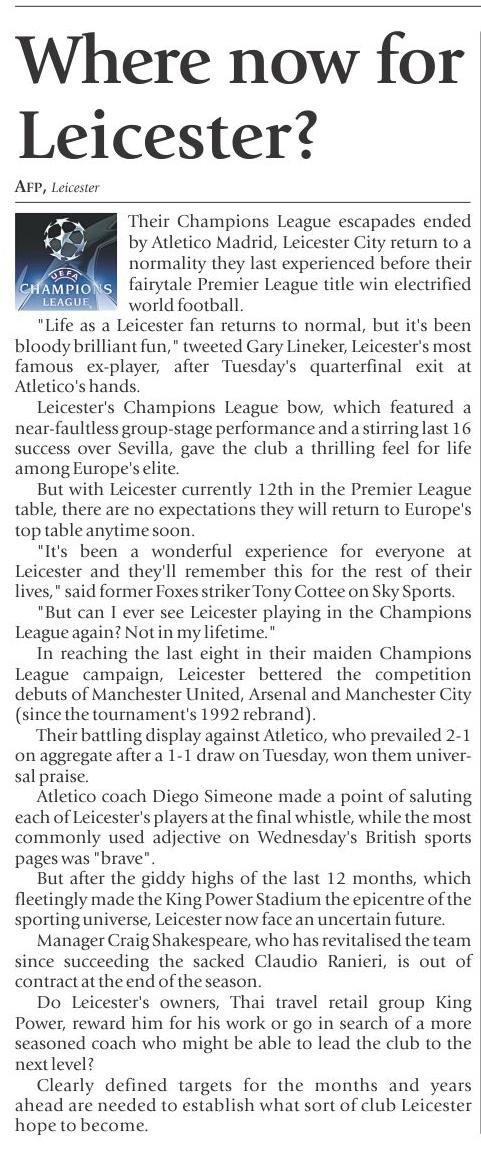 Where now for Leicester?

AFP, Leicester

UEFA CHAMPIONS LEAGUE

Their Champions League escapades ended by Atletico Madrid, Leicester City return to a normality they last experienced before their fairytale Premier League title win electrified world football.

"Life as a Leicester fan returns to normal, but it's been bloody brilliant fun," tweeted Gary Lineker, Leicester's most famous ex-player, after Tuesday's quarterfinal exit at Atletico's hands.

Leicester's Champions League bow, which featured a near-faultless group-stage performance and a stirring last 16 success over Sevilla, gave the club a thrilling feel for life among Europe's elite.

But with Leicester currently 12th in the Premier League table, there are no expectations they will return to Europe's top table anytime soon.

"It's been a wonderful experience for everyone at Leicester and they'll remember this for the rest of their lives," said former Foxes striker Tony Cottee on Sky Sports.

"But can I ever see Leicester playing in the Champions League again? Not in my lifetime."

In reaching the last eight in their maiden Champions League campaign, Leicester bettered the competition debuts of Manchester United, Arsenal and Manchester City (since the tournament's 1992 rebrand).

Their battling display against Atletico, who prevailed 2-1 on aggregate after a 1-1 draw on Tuesday, won them universal praise.

Atletico coach Diego Simeone made a point of saluting each of Leicester's players at the final whistle, while the most commonly used adjective on Wednesday's British sports pages was "brave".

But after the giddy highs of the last 12 months, which fleetingly made the King Power Stadium the epicentre of the sporting universe, Leicester now face an uncertain future.

Manager Craig Shakespeare, who has revitalised the team since succeeding the sacked Claudio Ranieri, is out of contract at the end of the season.

Do Leicester's owners, Thai travel retail group King Power, reward him for his work or go in search of a more seasoned coach who might be able to lead the club to the next level?

Clearly defined targets for the months and years ahead are needed to establish what sort of club Leicester hope to become.